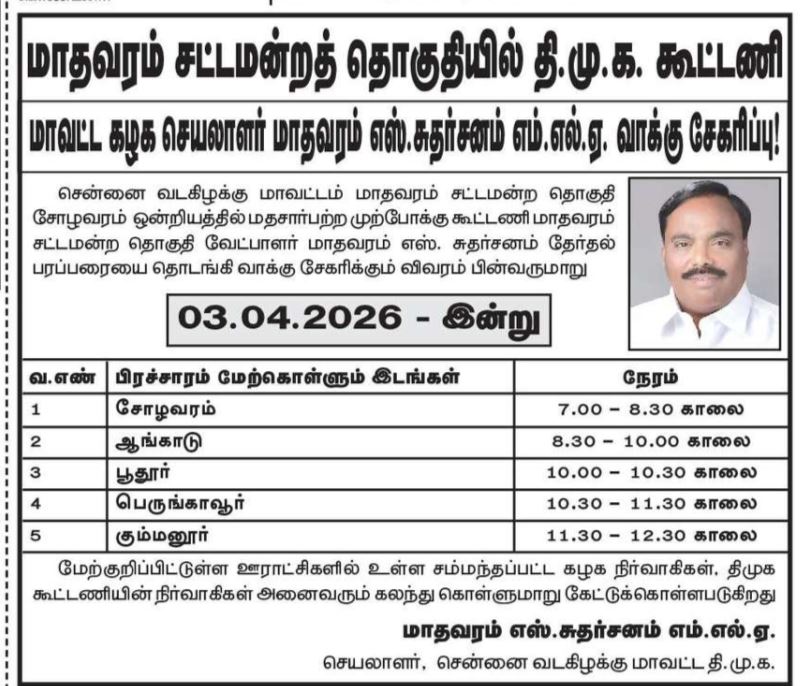 மாதவரம் சட்டமன்றத் தொகுதியில் தி.மு.க. கூட்டணி

மாவட்ட கழக செயலாளர் மாதவரம் எஸ்.சுதர்சனம் எம்.எல்.ஏ. வாக்கு சேகரிப்பு!

சென்னை வடகிழக்கு மாவட்டம் மாதவரம் சட்டமன்ற தொகுதி சோழவரம் ஒன்றியத்தில் மதசார்பற்ற முற்போக்கு கூட்டணி மாதவரம் சட்டமன்ற தொகுதி வேட்பாளர் மாதவரம் எஸ். சுதர்சனம் தேர்தல் பரப்பரையை தொடங்கி வாக்கு சேகரிக்கும் விவரம் பின்வருமாறு

03.04.2026 - இன்று

| வ.எண் | பிரச்சாரம் மேற்கொள்ளும் இடங்கள் | நேரம் |
|---|---|---|
| 1 | சோழவரம் | 7.00 - 8.30 காலை |
| 2 | ஆங்காடு | 8.30 - 10.00 காலை |
| 3 | பூதூர் | 10.00 - 10.30 காலை |
| 4 | பெருங்காவூர் | 10.30 - 11.30 காலை |
| 5 | கும்மனூர் | 11.30 - 12.30 காலை |

மேற்குறிப்பிட்டுள்ள ஊராட்சிகளில் உள்ள சம்மந்தப்பட்ட கழக நிர்வாகிகள், திமுக கூட்டணியின் நிர்வாகிகள் அனைவரும் கலந்து கொள்ளுமாறு கேட்டுக்கொள்ளபடுகிறது

மாதவரம் எஸ்.சுதர்சனம் எம்.எல்.ஏ.

செயலாளர், சென்னை வடகிழக்கு மாவட்ட தி.மு.க.